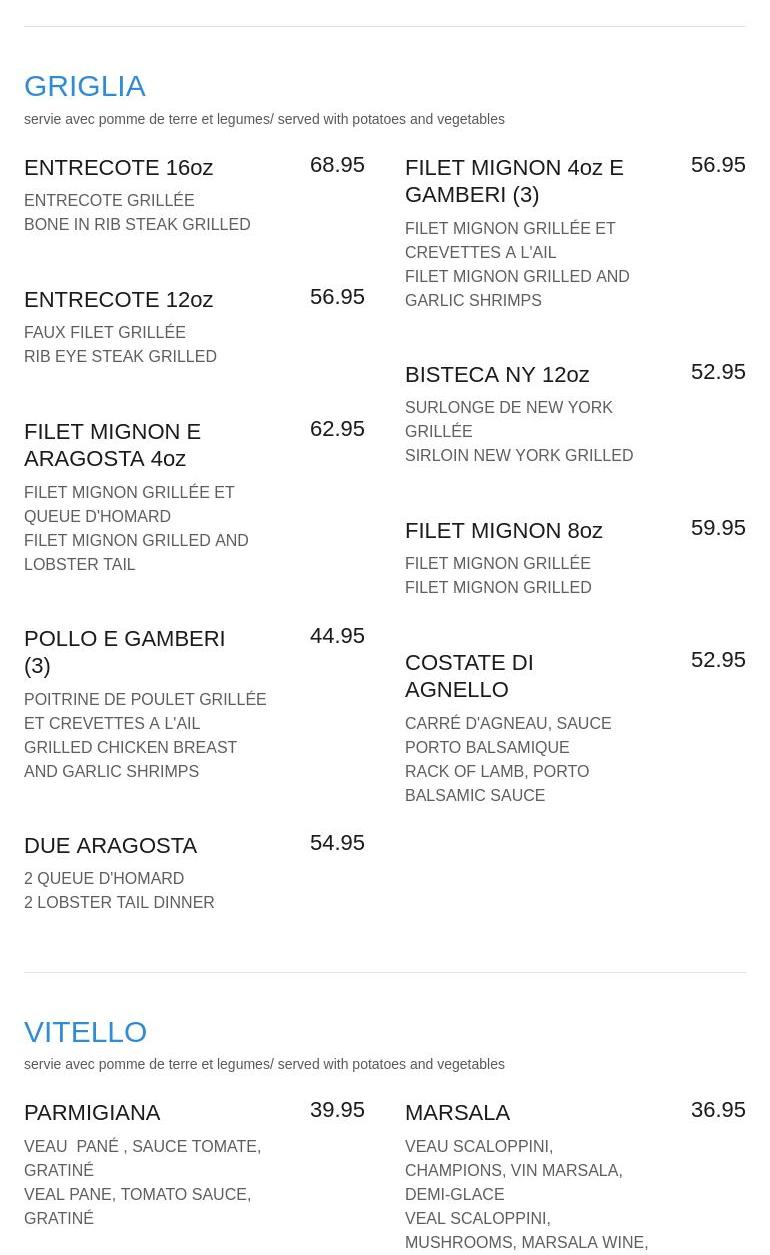 GRIGLIA

servie avec pomme de terre et legumes/ served with potatoes and vegetables

ENTRECOTE 16oz 68.95

ENTRECOTE GRILLÉE
BONE IN RIB STEAK GRILLED

ENTRECOTE 12oz 56.95

FAUX FILET GRILLÉE
RIB EYE STEAK GRILLED

FILET MIGNON E ARAGOSTA 4oz 62.95

FILET MIGNON GRILLÉE ET QUEUE D'HOMARD
FILET MIGNON GRILLED AND LOBSTER TAIL

POLLO E GAMBERI (3) 44.95

POITRINE DE POULET GRILLÉE ET CREVETTES A L'AIL
GRILLED CHICKEN BREAST AND GARLIC SHRIMPS

DUE ARAGOSTA 54.95

2 QUEUE D'HOMARD
2 LOBSTER TAIL DINNER

FILET MIGNON 4oz E GAMBERI (3) 56.95

FILET MIGNON GRILLÉE ET CREVETTES A L'AIL
FILET MIGNON GRILLED AND GARLIC SHRIMPS

BISTECA NY 12oz 52.95

SURLONGE DE NEW YORK GRILLÉE
SIRLOIN NEW YORK GRILLED

FILET MIGNON 8oz 59.95

FILET MIGNON GRILLÉE
FILET MIGNON GRILLED

COSTATE DI AGNELLO 52.95

CARRÉ D'AGNEAU, SAUCE PORTO BALSAMIQUE
RACK OF LAMB, PORTO BALSAMIC SAUCE

VITELLO

servie avec pomme de terre et legumes/ served with potatoes and vegetables

PARMIGIANA 39.95

VEAU PANÉ , SAUCE TOMATE, GRATINÉ
VEAL PANE, TOMATO SAUCE, GRATINÉ

MARSALA 36.95

VEAU SCALOPPINI, CHAMPIONS, VIN MARSALA, DEMI-GLACE
VEAL SCALOPPINI, MUSHROOMS, MARSALA WINE,